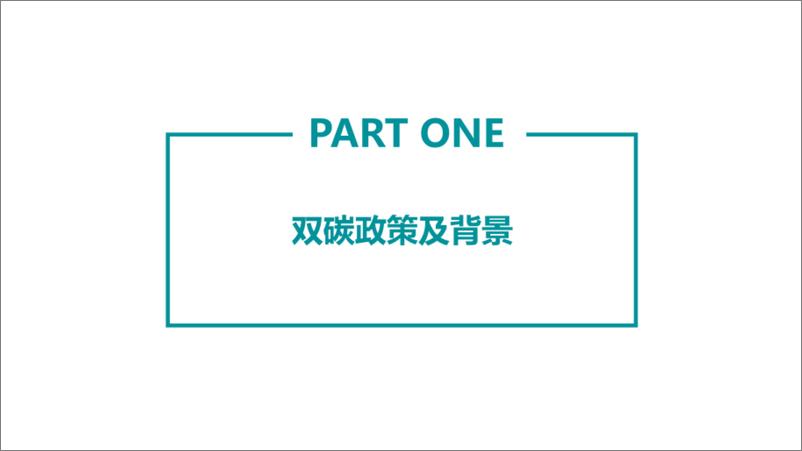 PART ONE

双碳政策及背景